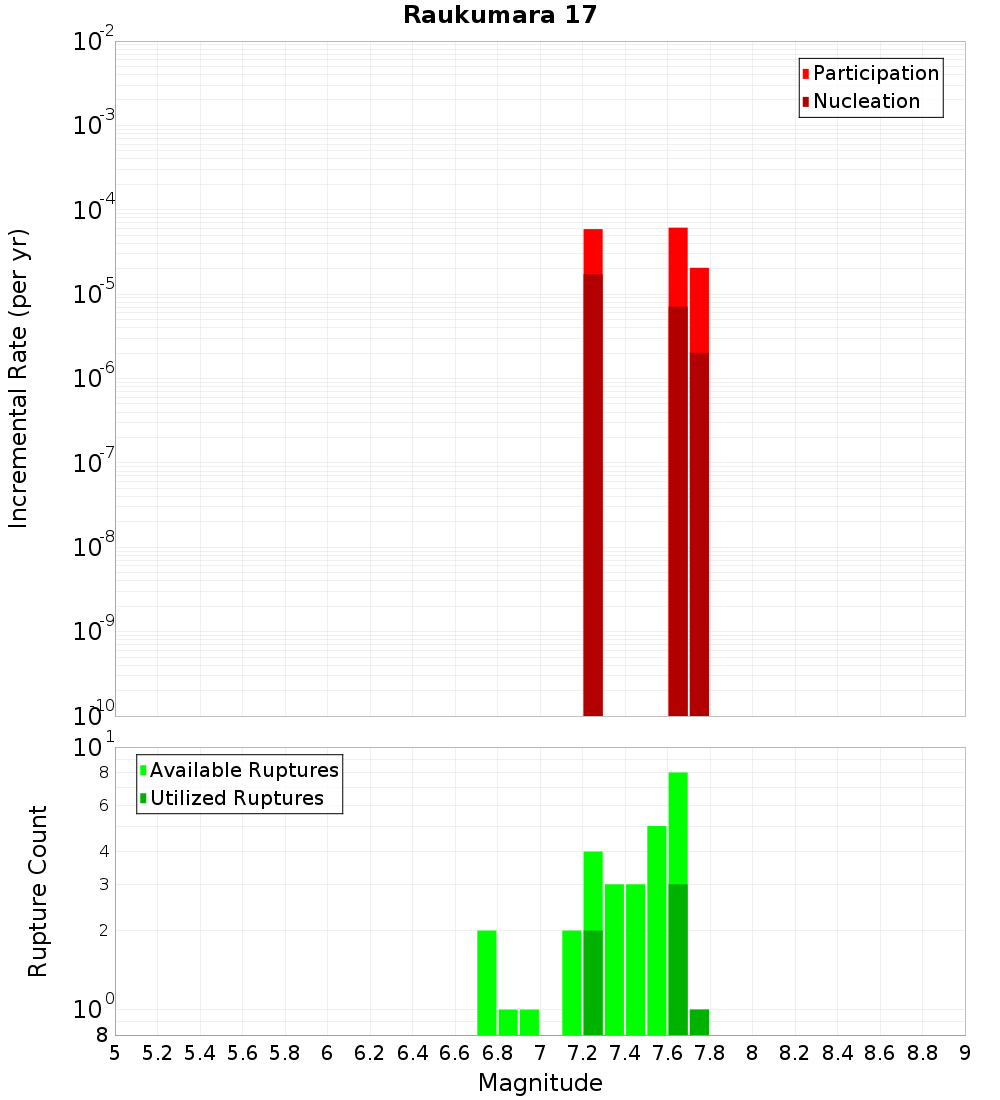 Raukumara 17

Participation
Nucleation

Incremental Rate (per yr)

$10^{-2}$
$10^{-3}$
$10^{-4}$
$10^{-5}$
$10^{-6}$
$10^{-7}$
$10^{-8}$
$10^{-9}$
$10^{-10}$

Available Ruptures
Utilized Ruptures

Rupture Count

$10^{1}$
8
6
4
3
2
$10^{0}$
8

5 5.2 5.4 5.6 5.8 6 6.2 6.4 6.6 6.8 7 7.2 7.4 7.6 7.8 8 8.2 8.4 8.6 8.8 9

Magnitude